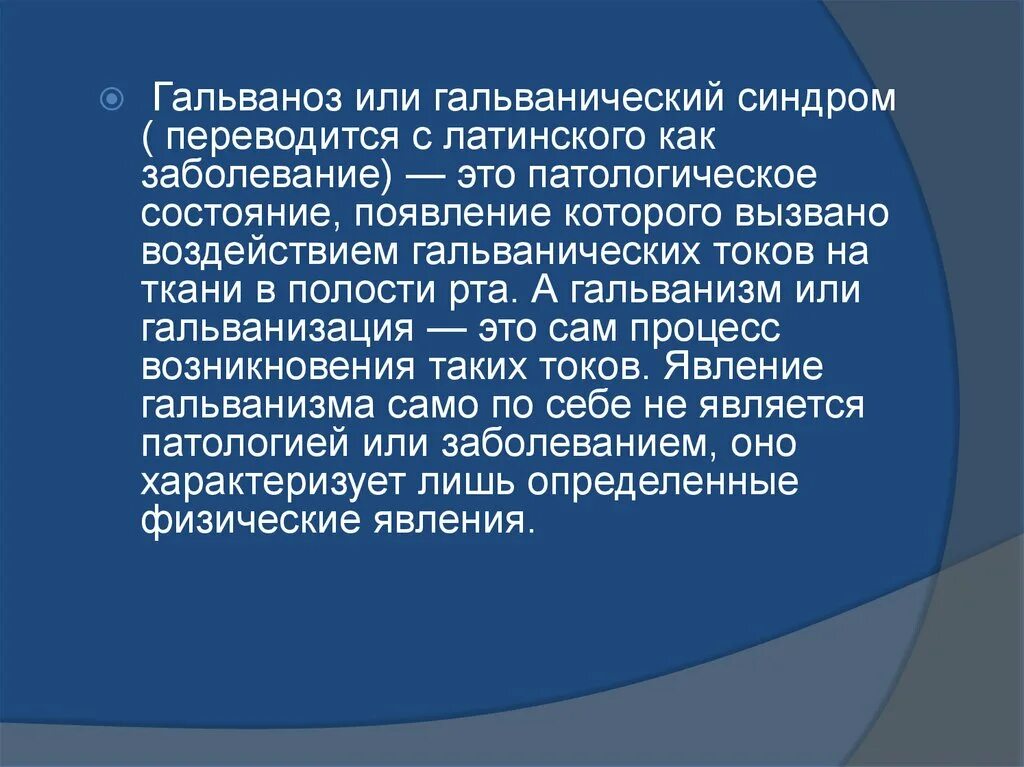 Гальваноз или гальванический синдром ( переводится с латинского как заболевание) — это патологическое состояние, появление которого вызвано воздействием гальванических токов на ткани в полости рта. А гальванизм или гальванизация — это сам процесс возникновения таких токов. Явление гальванизма само по себе не является патологией или заболеванием, оно характеризует лишь определенные физические явления.